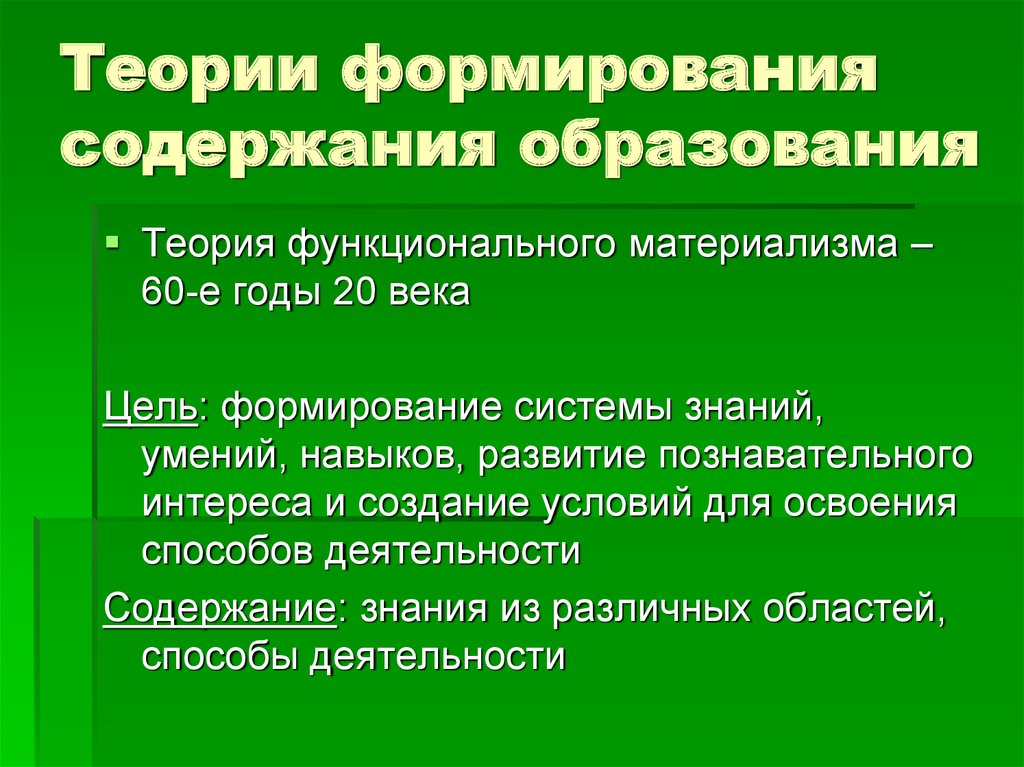 Теории формирования содержания образования

Теория функционального материализма – 60-е годы 20 века

Цель: формирование системы знаний, умений, навыков, развитие познавательного интереса и создание условий для освоения способов деятельности

Содержание: знания из различных областей, способы деятельности